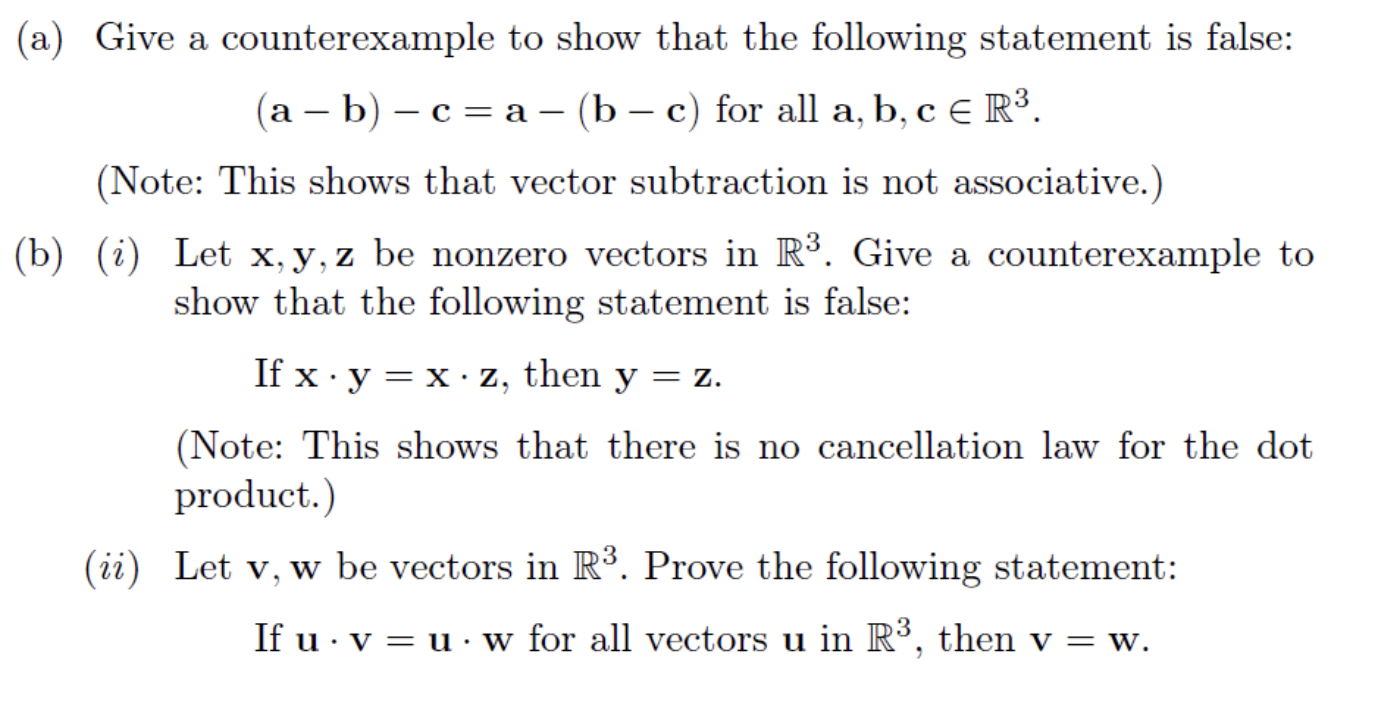 (a) Give a counterexample to show that the following statement is false:

$(\mathbf{a} - \mathbf{b}) - \mathbf{c} = \mathbf{a} - (\mathbf{b} - \mathbf{c})$ for all $\mathbf{a}, \mathbf{b}, \mathbf{c} \in \mathbb{R}^3$.

(Note: This shows that vector subtraction is not associative.)

(b) (i) Let $\mathbf{x}, \mathbf{y}, \mathbf{z}$ be nonzero vectors in $\mathbb{R}^3$. Give a counterexample to show that the following statement is false:

If $\mathbf{x} \cdot \mathbf{y} = \mathbf{x} \cdot \mathbf{z}$, then $\mathbf{y} = \mathbf{z}$.

(Note: This shows that there is no cancellation law for the dot product.)

(ii) Let $\mathbf{v}, \mathbf{w}$ be vectors in $\mathbb{R}^3$. Prove the following statement:

If $\mathbf{u} \cdot \mathbf{v} = \mathbf{u} \cdot \mathbf{w}$ for all vectors $\mathbf{u}$ in $\mathbb{R}^3$, then $\mathbf{v} = \mathbf{w}$.